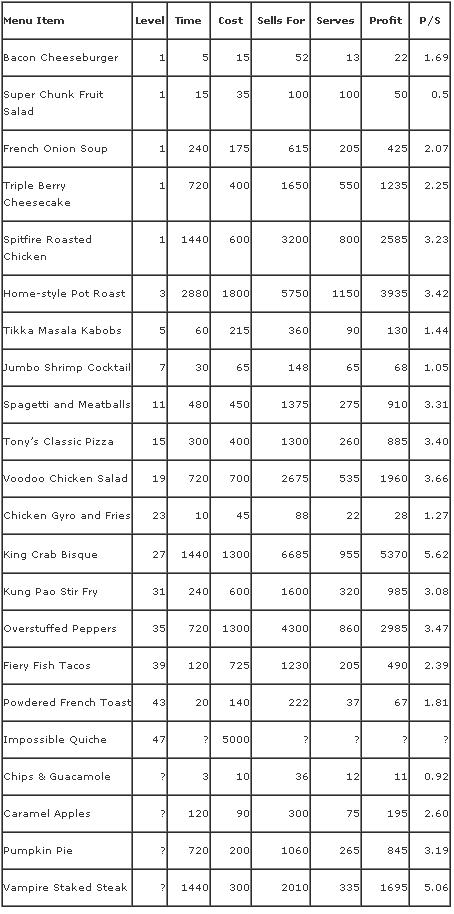 | Menu Item | Level | Time | Cost | Sells For | Serves | Profit | P/S |
|---|---|---|---|---|---|---|---|
| Bacon Cheeseburger | 1 | 5 | 15 | 52 | 13 | 22 | 1.69 |
| Super Chunk Fruit Salad | 1 | 15 | 35 | 100 | 100 | 50 | 0.5 |
| French Onion Soup | 1 | 240 | 175 | 615 | 205 | 425 | 2.07 |
| Triple Berry Cheesecake | 1 | 720 | 400 | 1650 | 550 | 1235 | 2.25 |
| Spitfire Roasted Chicken | 1 | 1440 | 600 | 3200 | 800 | 2585 | 3.23 |
| Home-style Pot Roast | 3 | 2880 | 1800 | 5750 | 1150 | 3935 | 3.42 |
| Tikka Masala Kabobs | 5 | 60 | 215 | 360 | 90 | 130 | 1.44 |
| Jumbo Shrimp Cocktail | 7 | 30 | 65 | 148 | 65 | 68 | 1.05 |
| Spagetti and Meatballs | 11 | 480 | 450 | 1375 | 275 | 910 | 3.31 |
| Tony's Classic Pizza | 15 | 300 | 400 | 1300 | 260 | 885 | 3.40 |
| Voodoo Chicken Salad | 19 | 720 | 700 | 2675 | 535 | 1960 | 3.66 |
| Chicken Gyro and Fries | 23 | 10 | 45 | 88 | 22 | 28 | 1.27 |
| King Crab Bisque | 27 | 1440 | 1300 | 6685 | 955 | 5370 | 5.62 |
| Kung Pao Stir Fry | 31 | 240 | 600 | 1600 | 320 | 985 | 3.08 |
| Overstuffed Peppers | 35 | 720 | 1300 | 4300 | 860 | 2985 | 3.47 |
| Fiery Fish Tacos | 39 | 120 | 725 | 1230 | 205 | 490 | 2.39 |
| Powdered French Toast | 43 | 20 | 140 | 222 | 37 | 67 | 1.81 |
| Impossible Quiche | 47 | ? | 5000 | ? | ? | ? | ? |
| Chips & Guacamole | ? | 3 | 10 | 36 | 12 | 11 | 0.92 |
| Caramel Apples | ? | 120 | 90 | 300 | 75 | 195 | 2.60 |
| Pumpkin Pie | ? | 720 | 200 | 1060 | 265 | 845 | 3.19 |
| Vampire Staked Steak | ? | 1440 | 300 | 2010 | 335 | 1695 | 5.06 |